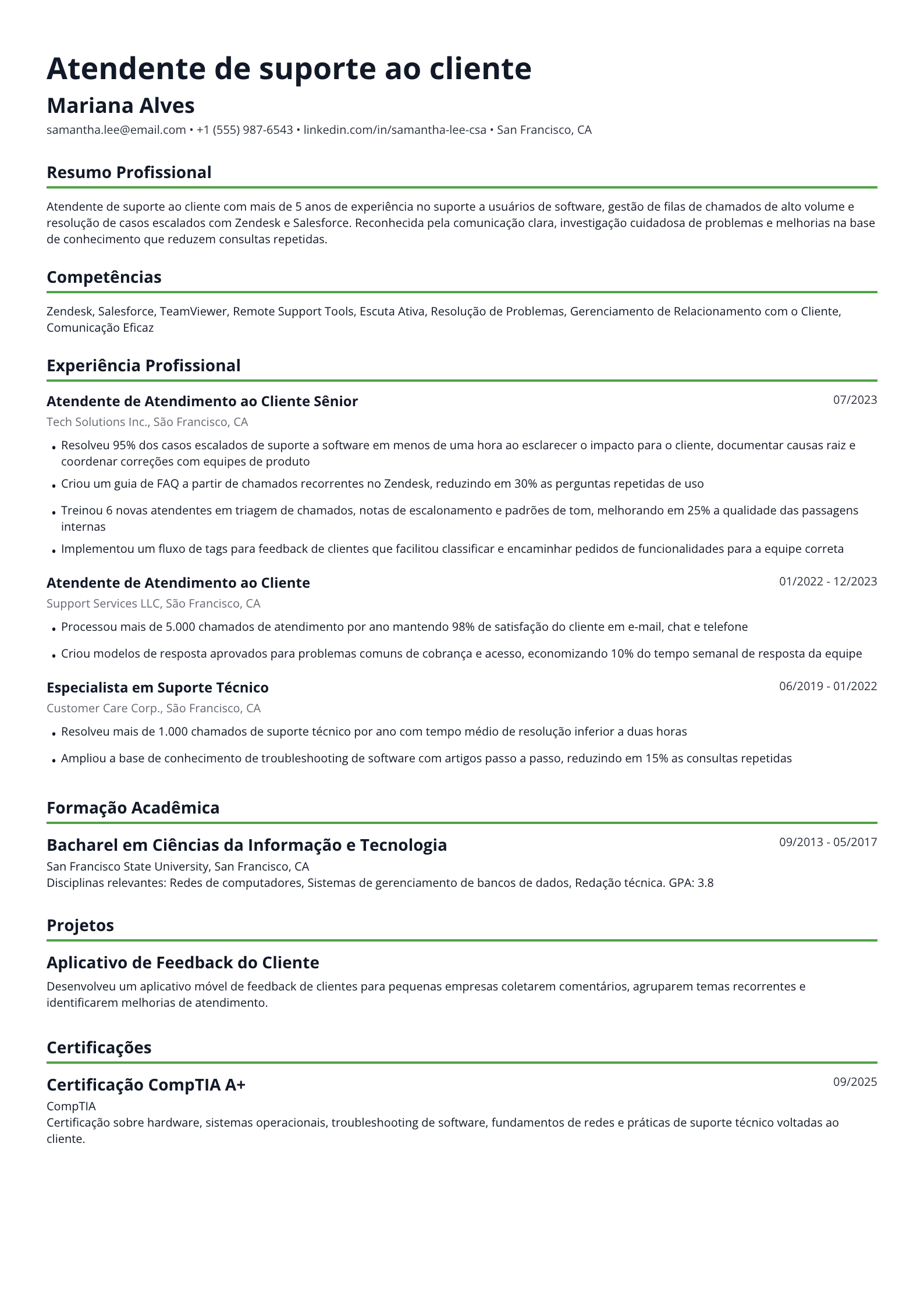 Atendente de suporte ao cliente

Mariana Alves

samantha.lee@email.com • +1 (555) 987-6543 • linkedin.com/in/samantha-lee-csa • San Francisco, CA

Resumo Profissional

Atendente de suporte ao cliente com mais de 5 anos de experiência no suporte a usuários de software, gestão de filas de chamados de alto volume e resolução de casos escalados com Zendesk e Salesforce. Reconhecida pela comunicação clara, investigação cuidadosa de problemas e melhorias na base de conhecimento que reduzem consultas repetidas.

Competências

Zendesk, Salesforce, TeamViewer, Remote Support Tools, Escuta Ativa, Resolução de Problemas, Gerenciamento de Relacionamento com o Cliente, Comunicação Eficaz

Experiência Profissional

Atendente de Atendimento ao Cliente Sênior
07/2023
Tech Solutions Inc., São Francisco, CA

• Resolveu 95% dos casos escalados de suporte a software em menos de uma hora ao esclarecer o impacto para o cliente, documentar causas raiz e coordenar correções com equipes de produto
• Criou um guia de FAQ a partir de chamados recorrentes no Zendesk, reduzindo em 30% as perguntas repetidas de uso
• Treinou 6 novas atendentes em triagem de chamados, notas de escalonamento e padrões de tom, melhorando em 25% a qualidade das passagens internas
• Implementou um fluxo de tags para feedback de clientes que facilitou classificar e encaminhar pedidos de funcionalidades para a equipe correta

Atendente de Atendimento ao Cliente
01/2022 - 12/2023
Support Services LLC, São Francisco, CA

• Processou mais de 5.000 chamados de atendimento por ano mantendo 98% de satisfação do cliente em e-mail, chat e telefone
• Criou modelos de resposta aprovados para problemas comuns de cobrança e acesso, economizando 10% do tempo semanal de resposta da equipe

Especialista em Suporte Técnico
06/2019 - 01/2022
Customer Care Corp., São Francisco, CA

• Resolveu mais de 1.000 chamados de suporte técnico por ano com tempo médio de resolução inferior a duas horas
• Ampliou a base de conhecimento de troubleshooting de software com artigos passo a passo, reduzindo em 15% as consultas repetidas

Formação Acadêmica

Bacharel em Ciências da Informação e Tecnologia
09/2013 - 05/2017
San Francisco State University, San Francisco, CA
Disciplinas relevantes: Redes de computadores, Sistemas de gerenciamento de bancos de dados, Redação técnica. GPA: 3.8

Projetos

Aplicativo de Feedback do Cliente

Desenvolveu um aplicativo móvel de feedback de clientes para pequenas empresas coletarem comentários, agruparem temas recorrentes e identificarem melhorias de atendimento.

Certificações

Certificação CompTIA A+
09/2025
CompTIA
Certificação sobre hardware, sistemas operacionais, troubleshooting de software, fundamentos de redes e práticas de suporte técnico voltadas ao cliente.